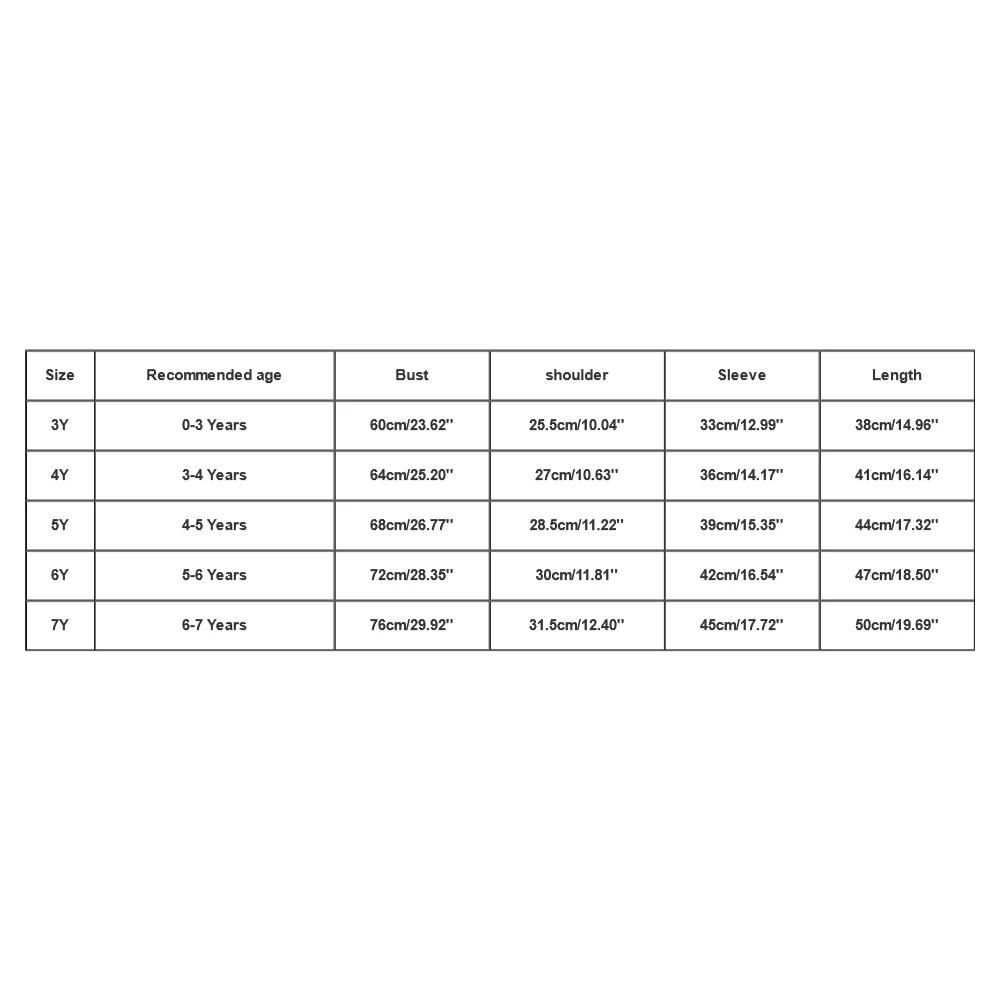 | Size | Recommended age | Bust | shoulder | Sleeve | Length |
|---|---|---|---|---|---|
| 3Y | 0-3 Years | 60cm/23.62'' | 25.5cm/10.04'' | 33cm/12.99'' | 38cm/14.96'' |
| 4Y | 3-4 Years | 64cm/25.20'' | 27cm/10.63'' | 36cm/14.17'' | 41cm/16.14'' |
| 5Y | 4-5 Years | 68cm/26.77'' | 28.5cm/11.22'' | 39cm/15.35'' | 44cm/17.32'' |
| 6Y | 5-6 Years | 72cm/28.35'' | 30cm/11.81'' | 42cm/16.54'' | 47cm/18.50'' |
| 7Y | 6-7 Years | 76cm/29.92'' | 31.5cm/12.40'' | 45cm/17.72'' | 50cm/19.69'' |